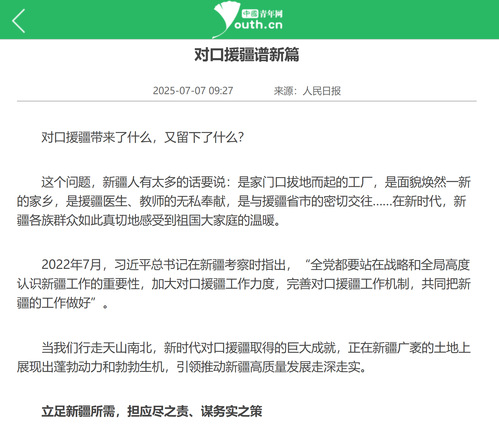 中国青年网
Youth.cn

对口援疆谱新篇

2025-07-07 09:27　　来源：人民日报

对口援疆带来了什么，又留下了什么？

这个问题，新疆人有太多的话要说：是家门口拔地而起的工厂，是面貌焕然一新的家乡，是援疆医生、教师的无私奉献，是与援疆省市的密切交往……在新时代，新疆各族群众如此真切地感受到祖国大家庭的温暖。

2022年7月，习近平总书记在新疆考察时指出，“全党都要站在战略和全局高度认识新疆工作的重要性，加大对口援疆工作力度，完善对口援疆工作机制，共同把新疆的工作做好”。

当我们行走天山南北，新时代对口援疆取得的巨大成就，正在新疆广袤的土地上展现出蓬勃动力和勃勃生机，引领推动新疆高质量发展走深走实。

立足新疆所需，担应尽之责、谋务实之策